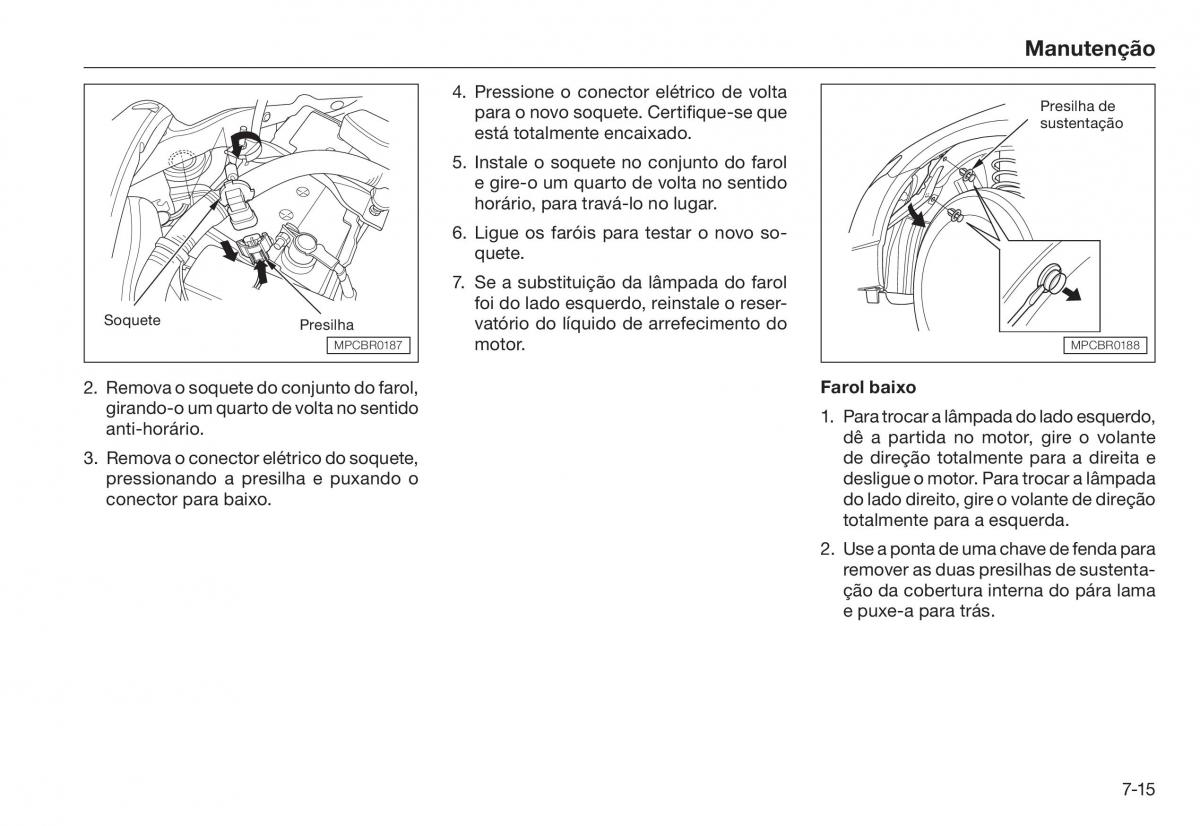 Manutenção

Soquete

Presilha

MPCBR0187

2. Remova o soquete do conjunto do farol, girando-o um quarto de volta no sentido anti-horário.

3. Remova o conector elétrico do soquete, pressionando a presilha e puxando o conector para baixo.

4. Pressione o conector elétrico de volta para o novo soquete. Certifique-se que está totalmente encaixado.

5. Instale o soquete no conjunto do farol e gire-o um quarto de volta no sentido horário, para travá-lo no lugar.

6. Ligue os faróis para testar o novo soquete.

7. Se a substituição da lâmpada do farol foi do lado esquerdo, reinstale o reservatório do líquido de arrefecimento do motor.

Presilha de sustentação

MPCBR0188

Farol baixo

1. Para trocar a lâmpada do lado esquerdo, dê a partida no motor, gire o volante de direção totalmente para a direita e desligue o motor. Para trocar a lâmpada do lado direito, gire o volante de direção totalmente para a esquerda.

2. Use a ponta de uma chave de fenda para remover as duas presilhas de sustentação da cobertura interna do pára lama e puxe-a para trás.

7-15